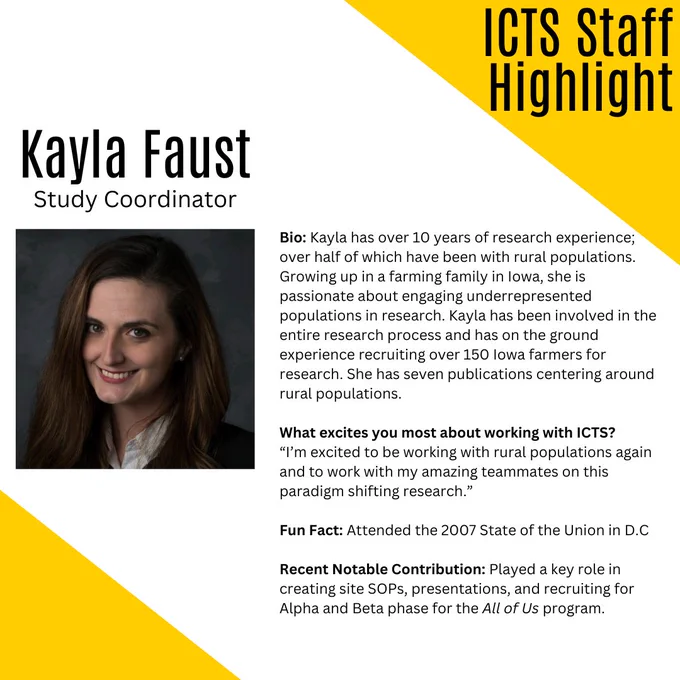 ICTS Staff Highlight

Kayla Faust
Study Coordinator

Bio: Kayla has over 10 years of research experience; over half of which have been with rural populations. Growing up in a farming family in Iowa, she is passionate about engaging underrepresented populations in research. Kayla has been involved in the entire research process and has on the ground experience recruiting over 150 Iowa farmers for research. She has seven publications centering around rural populations.

What excites you most about working with ICTS?
"I'm excited to be working with rural populations again and to work with my amazing teammates on this paradigm shifting research."

Fun Fact: Attended the 2007 State of the Union in D.C

Recent Notable Contribution: Played a key role in creating site SOPs, presentations, and recruiting for Alpha and Beta phase for the All of Us program.